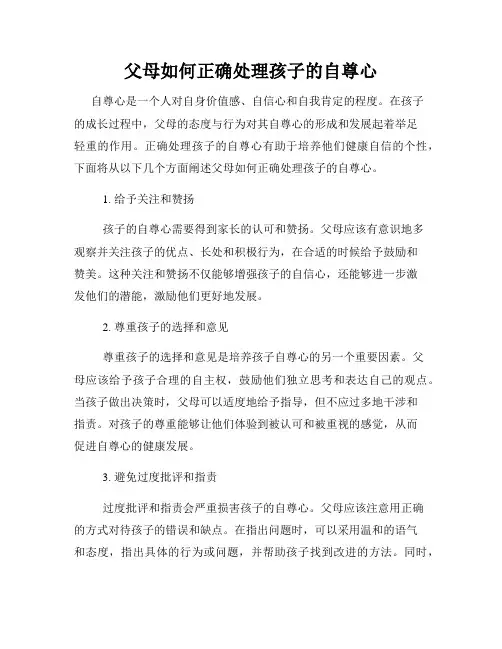 父母如何正确处理孩子的自尊心

自尊心是一个人对自身价值感、自信心和自我肯定的程度。在孩子的成长过程中，父母的态度与行为对其自尊心的形成和发展起着举足轻重的作用。正确处理孩子的自尊心有助于培养他们健康自信的个性，下面将从以下几个方面阐述父母如何正确处理孩子的自尊心。

1. 给予关注和赞扬

孩子的自尊心需要得到家长的认可和赞扬。父母应该有意识地多观察并关注孩子的优点、长处和积极行为，在合适的时候给予鼓励和赞美。这种关注和赞扬不仅能够增强孩子的自信心，还能够进一步激发他们的潜能，激励他们更好地发展。

2. 尊重孩子的选择和意见

尊重孩子的选择和意见是培养孩子自尊心的另一个重要因素。父母应该给予孩子合理的自主权，鼓励他们独立思考和表达自己的观点。当孩子做出决策时，父母可以适度地给予指导，但不应过多地干涉和指责。对孩子的尊重能够让他们体验到被认可和被重视的感觉，从而促进自尊心的健康发展。

3. 避免过度批评和指责

过度批评和指责会严重损害孩子的自尊心。父母应该注意用正确的方式对待孩子的错误和缺点。在指出问题时，可以采用温和的语气和态度，指出具体的行为或问题，并帮助孩子找到改进的方法。同时，